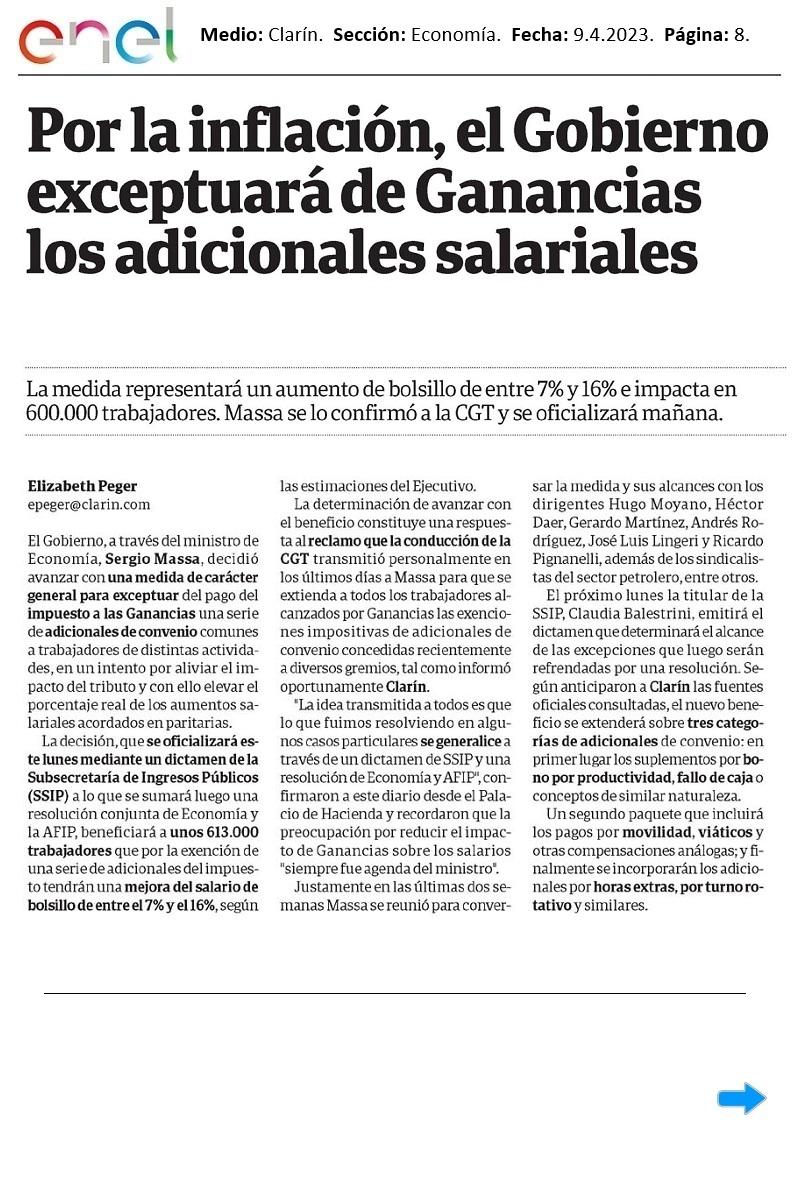 enel

Medio: Clarín. Sección: Economía. Fecha: 9.4.2023. Página: 8.

Por la inflación, el Gobierno exceptuará de Ganancias los adicionales salariales

La medida representará un aumento de bolsillo de entre 7% y 16% e impacta en 600.000 trabajadores. Massa se lo confirmó a la CGT y se oficializará mañana.

Elizabeth Peger
epeger@clarin.com

El Gobierno, a través del ministro de Economía, Sergio Massa, decidió avanzar con una medida de carácter general para exceptuar del pago del impuesto a las Ganancias una serie de adicionales de convenio comunes a trabajadores de distintas actividades, en un intento por aliviar el impacto del tributo y con ello elevar el porcentaje real de los aumentos salariales acordados en paritarias.

La decisión, que se oficializará este lunes mediante un dictamen de la Subsecretaría de Ingresos Públicos (SSIP) a lo que se sumará luego una resolución conjunta de Economía y la AFIP, beneficiará a unos 613.000 trabajadores que por la exención de una serie de adicionales del impuesto tendrán una mejora del salario de bolsillo de entre el 7% y el 16%, según las estimaciones del Ejecutivo.

La determinación de avanzar con el beneficio constituye una respuesta al reclamo que la conducción de la CGT transmitió personalmente en los últimos días a Massa para que se extienda a todos los trabajadores alcanzados por Ganancias las exenciones impositivas de adicionales de convenio concedidas recientemente a diversos gremios, tal como informó oportunamente Clarín.

"La idea transmitida a todos es que lo que fuimos resolviendo en algunos casos particulares se generalice a través de un dictamen de SSIP y una resolución de Economía y AFIP", confirmaron a este diario desde el Palacio de Hacienda y recordaron que la preocupación por reducir el impacto de Ganancias sobre los salarios "siempre fue agenda del ministro".

Justamente en las últimas dos semanas Massa se reunió para conversar la medida y sus alcances con los dirigentes Hugo Moyano, Héctor Daer, Gerardo Martínez, Andrés Rodríguez, José Luis Lingeri y Ricardo Pignanelli, además de los sindicalistas del sector petrolero, entre otros.

El próximo lunes la titular de la SSIP, Claudia Balestrini, emitirá el dictamen que determinará el alcance de las excepciones que luego serán refrendadas por una resolución. Según anticiparon a Clarín las fuentes oficiales consultadas, el nuevo beneficio se extenderá sobre tres categorías de adicionales de convenio: en primer lugar los suplementos por bono por productividad, fallo de caja o conceptos de similar naturaleza.

Un segundo paquete que incluirá los pagos por movilidad, viáticos y otras compensaciones análogas; y finalmente se incorporarán los adicionales por horas extras, por turno rotativo y similares.